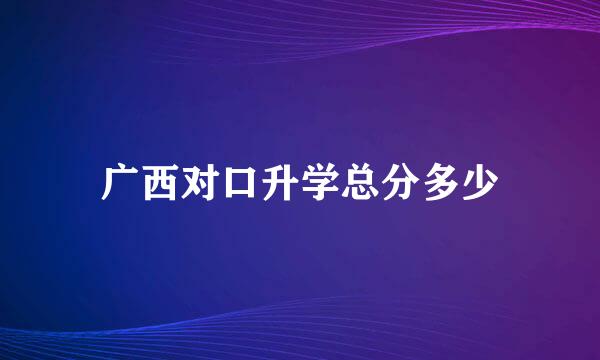 广西对口升学总分多少